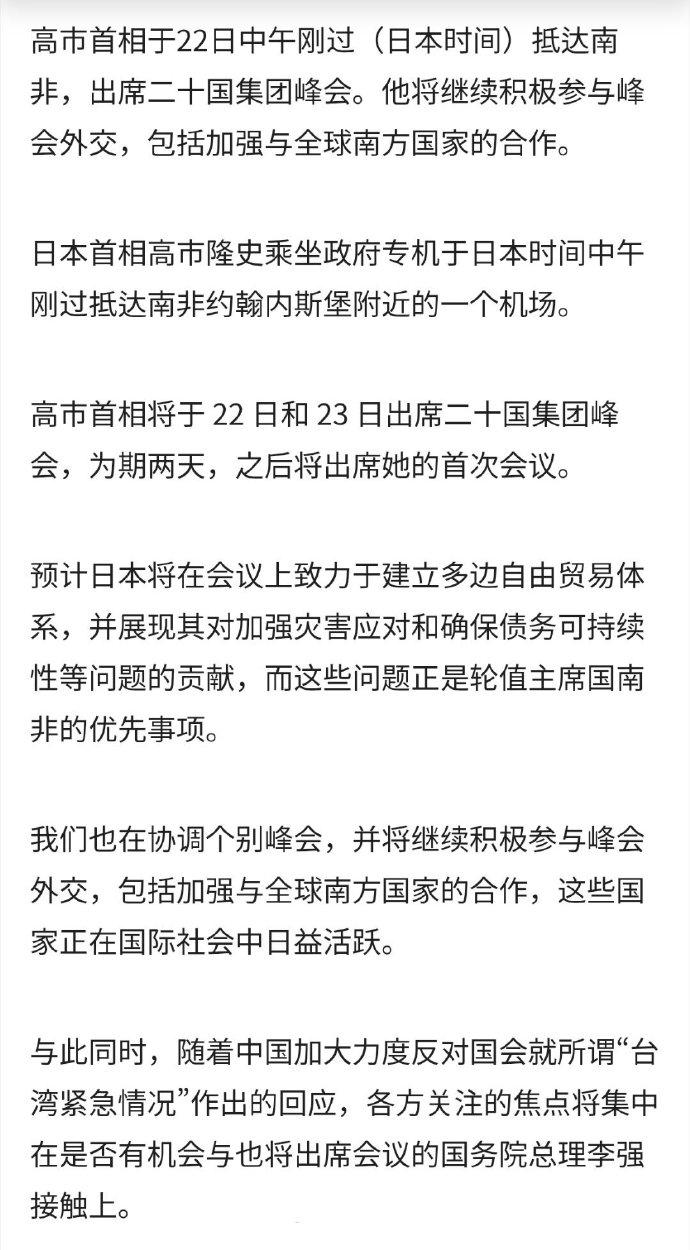 高市首相于22日中午刚过（日本时间）抵达南非，出席二十国集团峰会。他将继续积极参与峰会外交，包括加强与全球南方国家的合作。

日本首相高市隆史乘坐政府专机于日本时间中午刚过抵达南非约翰内斯堡附近的一个机场。

高市首相将于 22 日和 23 日出席二十国集团峰会，为期两天，之后将出席她的首次会议。

预计日本将在会议上致力于建立多边自由贸易体系，并展现其对加强灾害应对和确保债务可持续性等问题的贡献，而这些问题正是轮值主席国南非的优先事项。

我们也在协调个别峰会，并将继续积极参与峰会外交，包括加强与全球南方国家的合作，这些国家正在国际社会中日益活跃。

与此同时，随着中国加大力度反对国会就所谓“台湾紧急情况”作出的回应，各方关注的焦点将集中在是否有机会与也将出席会议的国务院总理李强接触上。